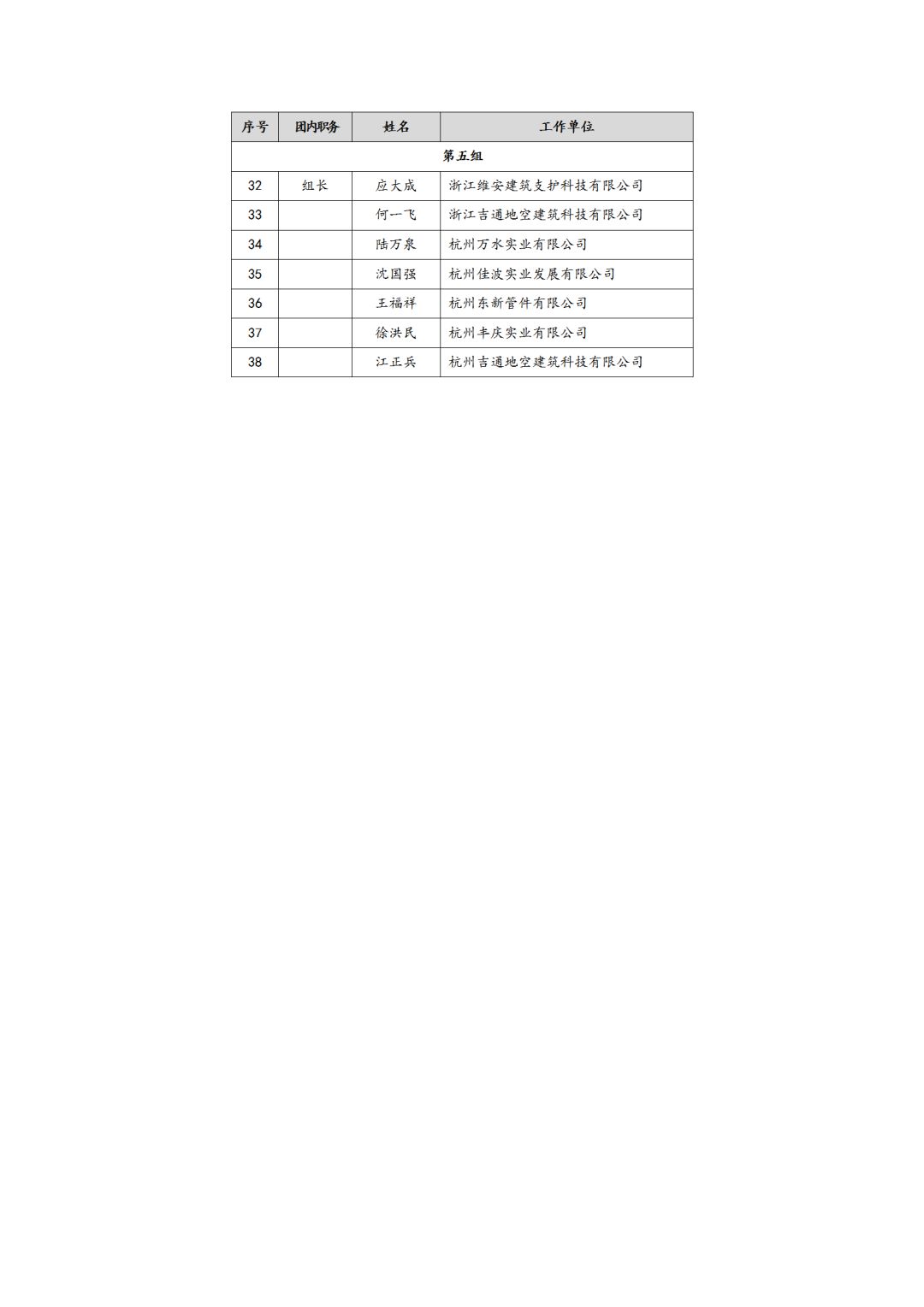 | 序号 | 团内职务 | 姓名 | 工作单位 |
|---|---|---|---|
| 第五组 | | | |
| 32 | 组长 | 应大成 | 浙江维安建筑支护科技有限公司 |
| 33 | | 何一飞 | 浙江吉通地空建筑科技有限公司 |
| 34 | | 陆万泉 | 杭州万水实业有限公司 |
| 35 | | 沈国强 | 杭州佳波实业发展有限公司 |
| 36 | | 王福祥 | 杭州东新管件有限公司 |
| 37 | | 徐洪民 | 杭州丰庆实业有限公司 |
| 38 | | 江正兵 | 杭州吉通地空建筑科技有限公司 |